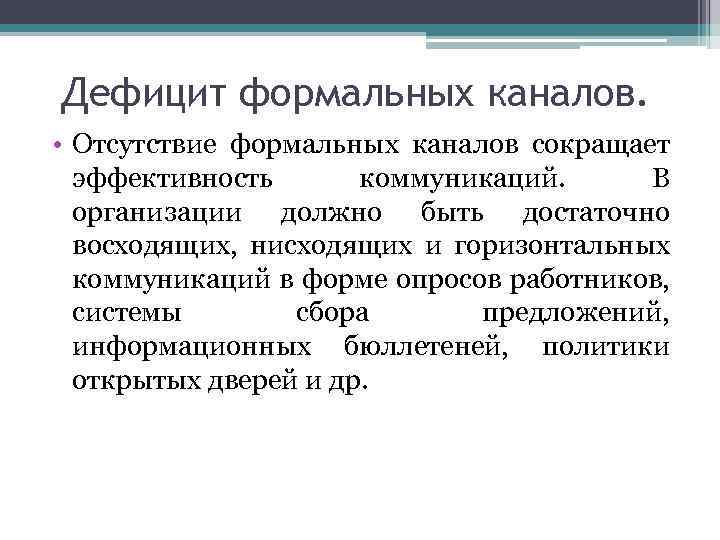 Дефицит формальных каналов.

• Отсутствие формальных каналов сокращает эффективность коммуникаций. В организации должно быть достаточно восходящих, нисходящих и горизонтальных коммуникаций в форме опросов работников, системы сбора предложений, информационных бюллетеней, политики открытых дверей и др.